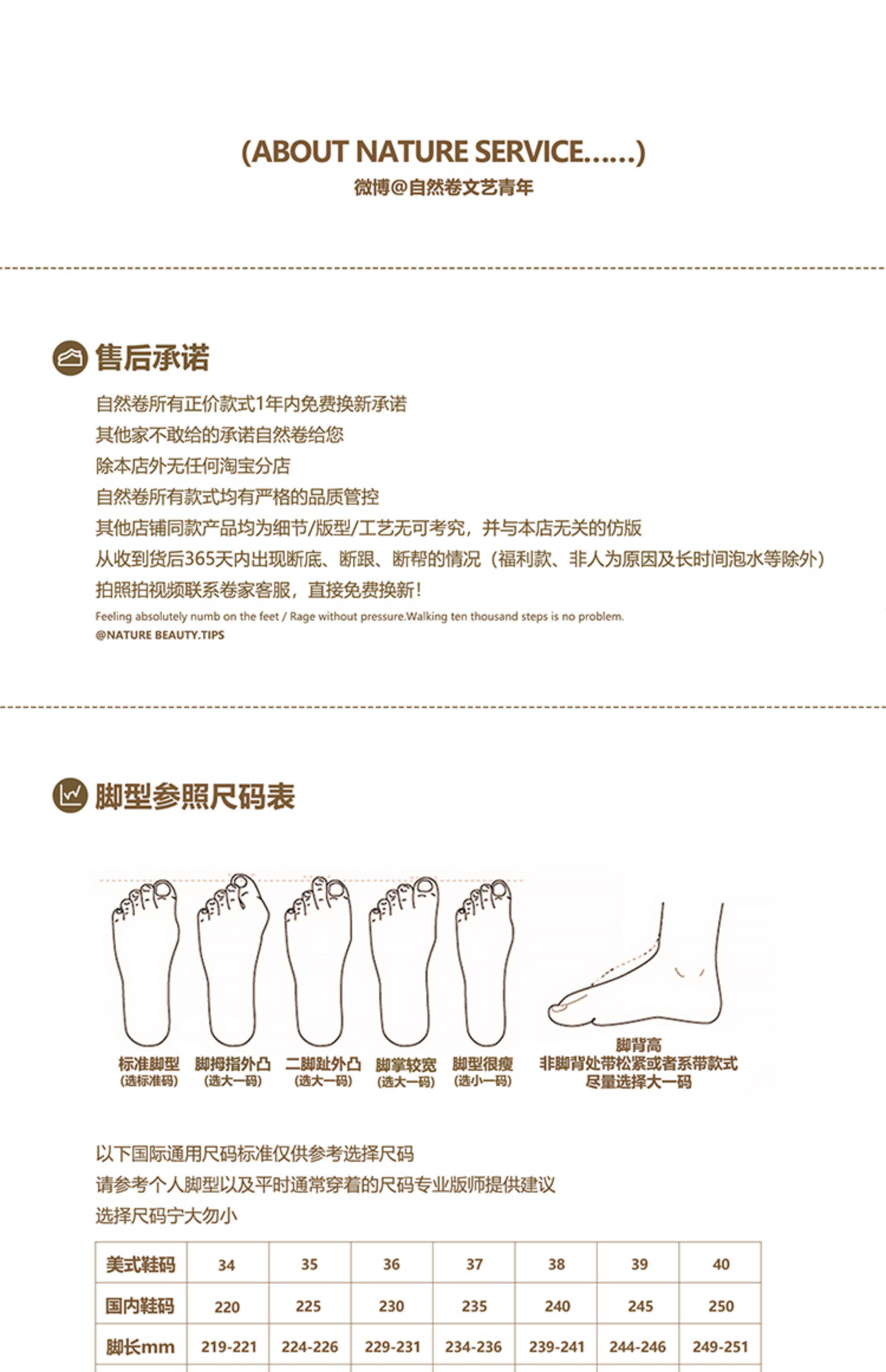 (ABOUT NATURE SERVICE......)
微博@自然卷文艺青年

售后承诺

自然卷所有正价款式1年内免费换新承诺
其他家不敢给的承诺自然卷给您
除本店外无任何淘宝分店
自然卷所有款式均有严格的品质管控
其他店铺同款产品均为细节/版型/工艺无可考究，并与本店无关的仿版
从收到货后365天内出现断底、断跟、断帮的情况（福利款、非人为原因及长时间泡水等除外）
拍照拍视频联系卷家客服，直接免费换新！

Feeling absolutely numb on the feet / Rage without pressure.Walking ten thousand steps is no problem.
@NATURE BEAUTY.TIPS

脚型参照尺码表

标准脚型
(选标准码)
脚拇指外凸
(选大一码)
二脚趾外凸
(选大一码)
脚掌较宽
(选大一码)
脚型很瘦
(选小一码)
脚背高
非脚背处带松紧或者系带款式
尽量选择大一码

以下国际通用尺码标准仅供参考选择尺码
请参考个人脚型以及平时通常穿着的尺码专业版师提供建议
选择尺码宁大勿小

| 美式鞋码 | 34 | 35 | 36 | 37 | 38 | 39 | 40 |
|---|---|---|---|---|---|---|---|
| 国内鞋码 | 220 | 225 | 230 | 235 | 240 | 245 | 250 |
| 脚长mm | 219-221 | 224-226 | 229-231 | 234-236 | 239-241 | 244-246 | 249-251 |